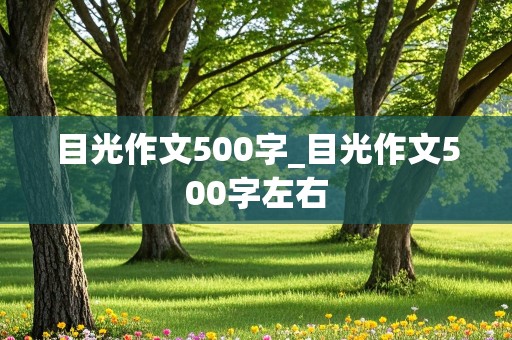 目光作文500字_目光作文500字左右